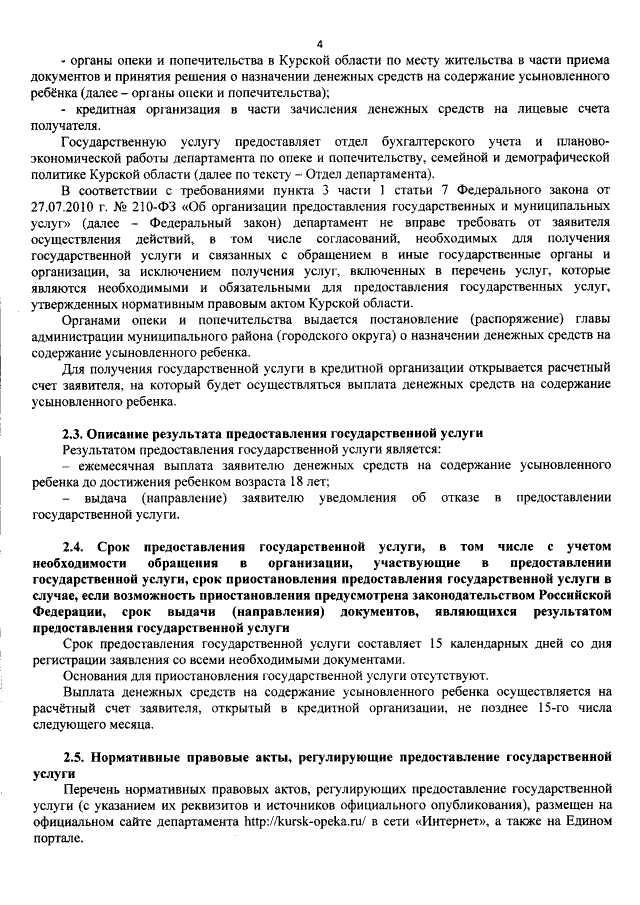 4

- органы опеки и попечительства в Курской области по месту жительства в части приема документов и принятия решения о назначении денежных средств на содержание усыновленного ребёнка (далее – органы опеки и попечительства);

- кредитная организация в части зачисления денежных средств на лицевые счета получателя.

Государственную услугу предоставляет отдел бухгалтерского учета и планово-экономической работы департамента по опеке и попечительству, семейной и демографической политике Курской области (далее по тексту – Отдел департамента).

В соответствии с требованиями пункта 3 части 1 статьи 7 Федерального закона от 27.07.2010 г. № 210-ФЗ «Об организации предоставления государственных и муниципальных услуг» (далее – Федеральный закон) департамент не вправе требовать от заявителя осуществления действий, в том числе согласований, необходимых для получения государственной услуги и связанных с обращением в иные государственные органы и организации, за исключением получения услуг, включенных в перечень услуг, которые являются необходимыми и обязательными для предоставления государственных услуг, утвержденных нормативным правовым актом Курской области.

Органами опеки и попечительства выдается постановление (распоряжение) главы администрации муниципального района (городского округа) о назначении денежных средств на содержание усыновленного ребенка.

Для получения государственной услуги в кредитной организации открывается расчетный счет заявителя, на который будет осуществляться выплата денежных средств на содержание усыновленного ребенка.

2.3. Описание результата предоставления государственной услуги

Результатом предоставления государственной услуги является:

– ежемесячная выплата заявителю денежных средств на содержание усыновленного ребенка до достижения ребенком возраста 18 лет;

– выдача (направление) заявителю уведомления об отказе в предоставлении государственной услуги.

2.4. Срок предоставления государственной услуги, в том числе с учетом необходимости обращения в организации, участвующие в предоставлении государственной услуги, срок приостановления предоставления государственной услуги в случае, если возможность приостановления предусмотрена законодательством Российской Федерации, срок выдачи (направления) документов, являющихся результатом предоставления государственной услуги

Срок предоставления государственной услуги составляет 15 календарных дней со дня регистрации заявления со всеми необходимыми документами.

Основания для приостановления государственной услуги отсутствуют.

Выплата денежных средств на содержание усыновленного ребенка осуществляется на расчётный счет заявителя, открытый в кредитной организации, не позднее 15-го числа следующего месяца.

2.5. Нормативные правовые акты, регулирующие предоставление государственной услуги

Перечень нормативных правовых актов, регулирующих предоставление государственной услуги (с указанием их реквизитов и источников официального опубликования), размещен на официальном сайте департамента http://kursk-opeka.ru/ в сети «Интернет», а также на Едином портале.